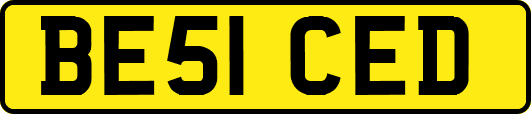 BE51 CED